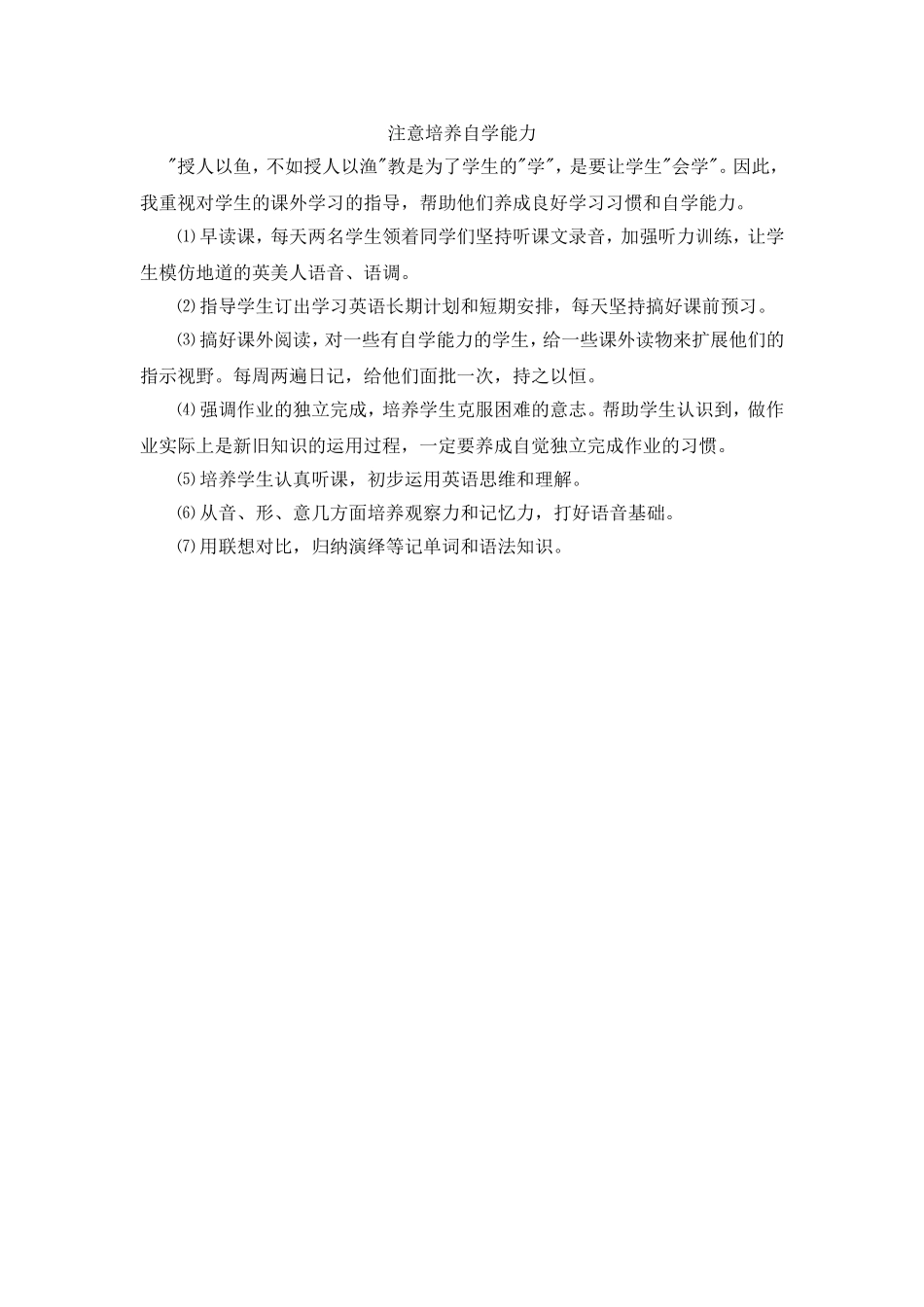 注意培养自学能力

"授人以鱼，不如授人以渔"教是为了学生的"学"，是要让学生"会学"。因此，我重视对学生的课外学习的指导，帮助他们养成良好学习习惯和自学能力。

⑴早读课，每天两名学生领着同学们坚持听课文录音，加强听力训练，让学生模仿地道的英美人语音、语调。

⑵指导学生订出学习英语长期计划和短期安排，每天坚持搞好课前预习。

⑶搞好课外阅读，对一些有自学能力的学生，给一些课外读物来扩展他们的指示视野。每周两遍日记，给他们面批一次，持之以恒。

⑷强调作业的独立完成，培养学生克服困难的意志。帮助学生认识到，做作业实际上是新旧知识的运用过程，一定要养成自觉独立完成作业的习惯。

⑸培养学生认真听课，初步运用英语思维和理解。

⑹从音、形、意几方面培养观察力和记忆力，打好语音基础。

⑺用联想对比，归纳演绎等记单词和语法知识。